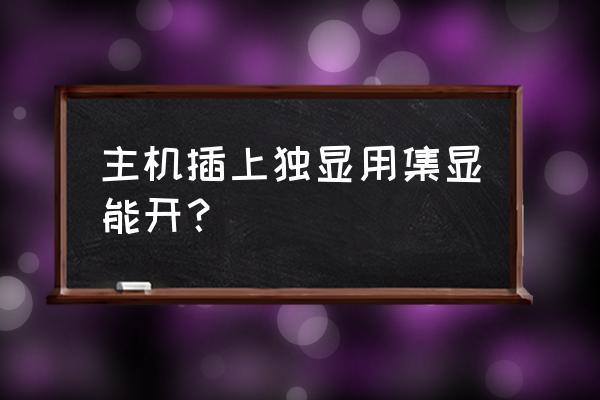 主机插上独显用集显能开?